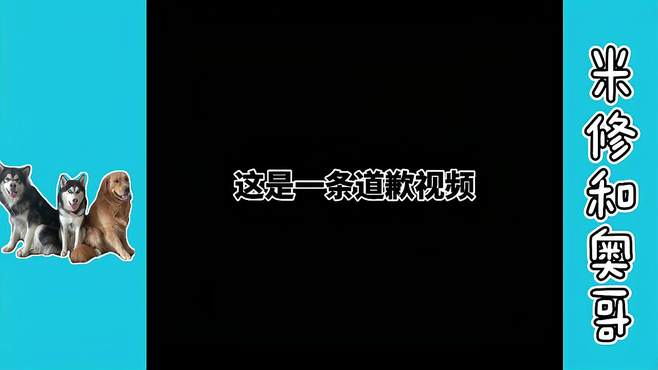 这是一条道歉视频

米修和奥哥